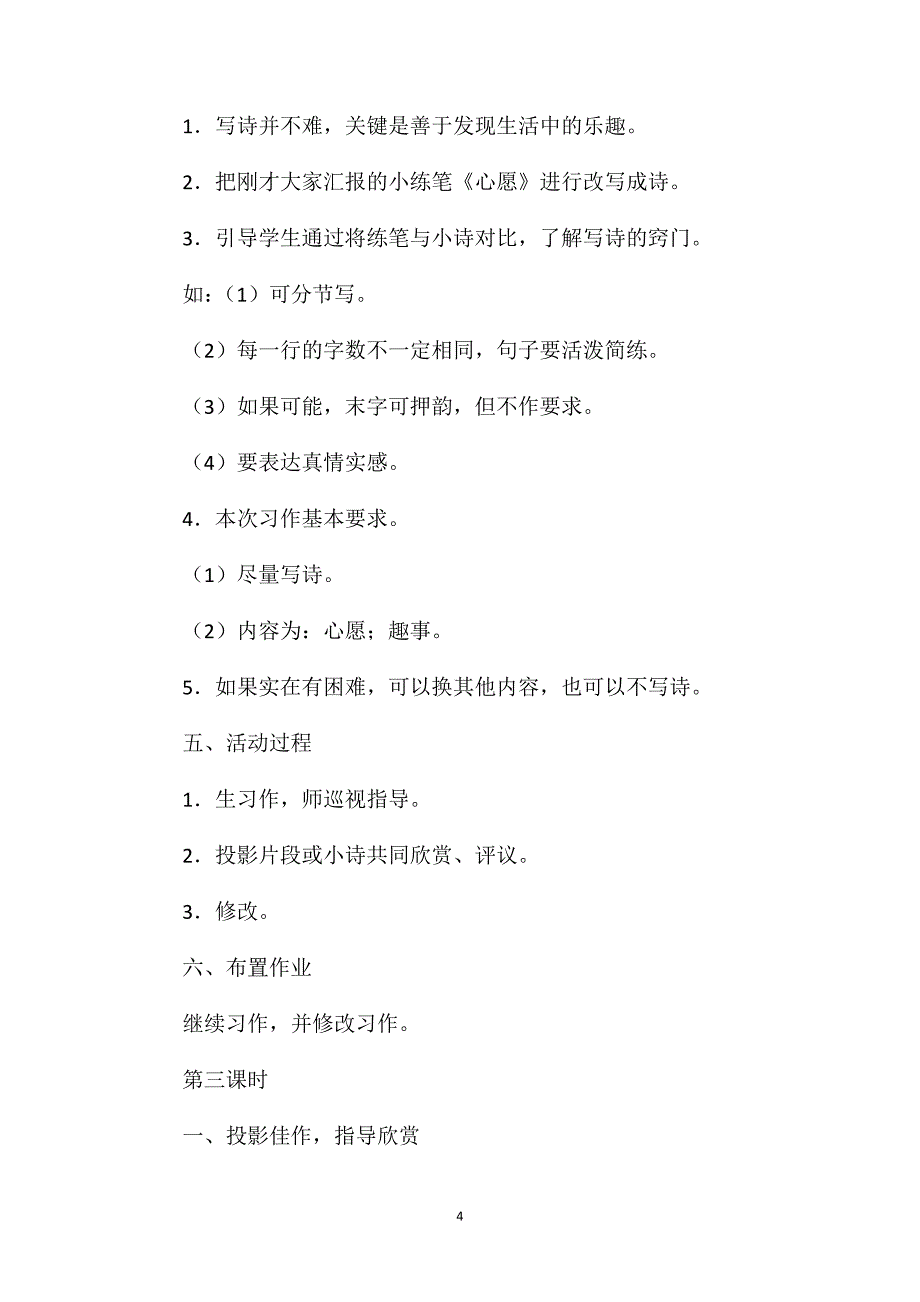 1．写诗并不难，关键是善于发现生活中的乐趣。

2．把刚才大家汇报的小练笔《心愿》进行改写成诗。

3．引导学生通过将练笔与小诗对比，了解写诗的窍门。

如：（1）可分节写。

（2）每一行的字数不一定相同，句子要活泼简练。

（3）如果可能，末字可押韵，但不作要求。

（4）要表达真情实感。

4．本次习作基本要求。

（1）尽量写诗。

（2）内容为：心愿；趣事。

5．如果实在有困难，可以换其他内容，也可以不写诗。

五、活动过程

1．生习作，师巡视指导。

2．投影片段或小诗共同欣赏、评议。

3．修改。

六、布置作业

继续习作，并修改习作。

第三课时

一、投影佳作，指导欣赏

4